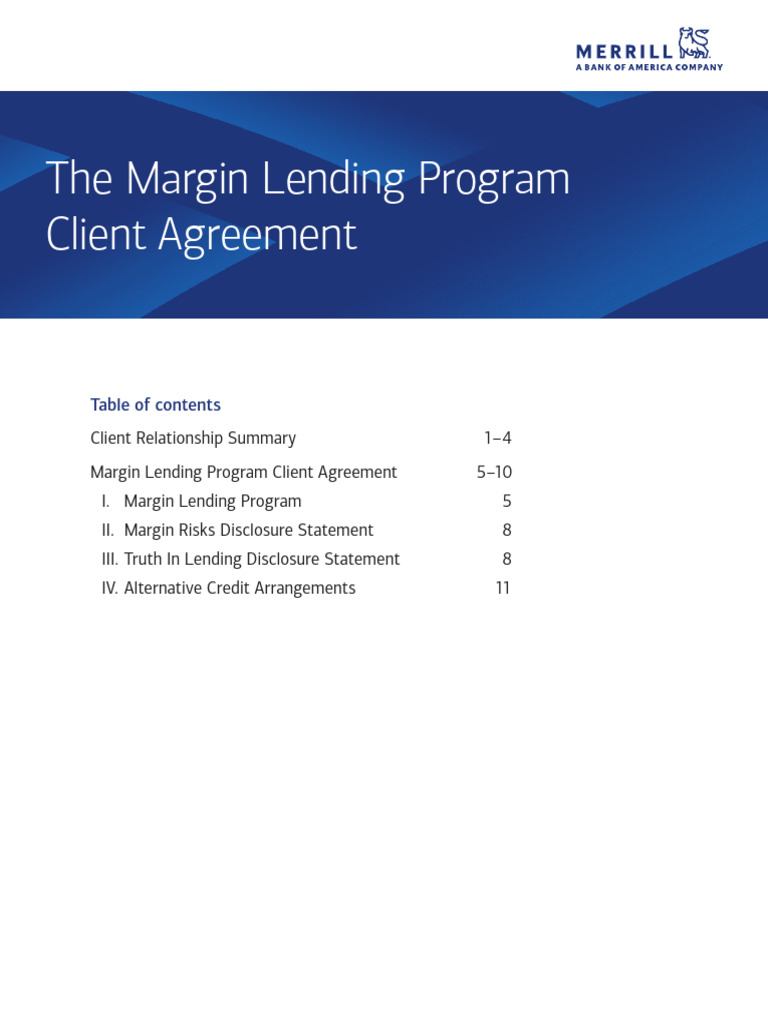 MERRILL
A BANK OF AMERICA COMPANY

The Margin Lending Program Client Agreement

Table of contents

| | |
|---|---|
| Client Relationship Summary | 1–4 |
| Margin Lending Program Client Agreement | 5–10 |
| I. Margin Lending Program | 5 |
| II. Margin Risks Disclosure Statement | 8 |
| III. Truth In Lending Disclosure Statement | 8 |
| IV. Alternative Credit Arrangements | 11 |